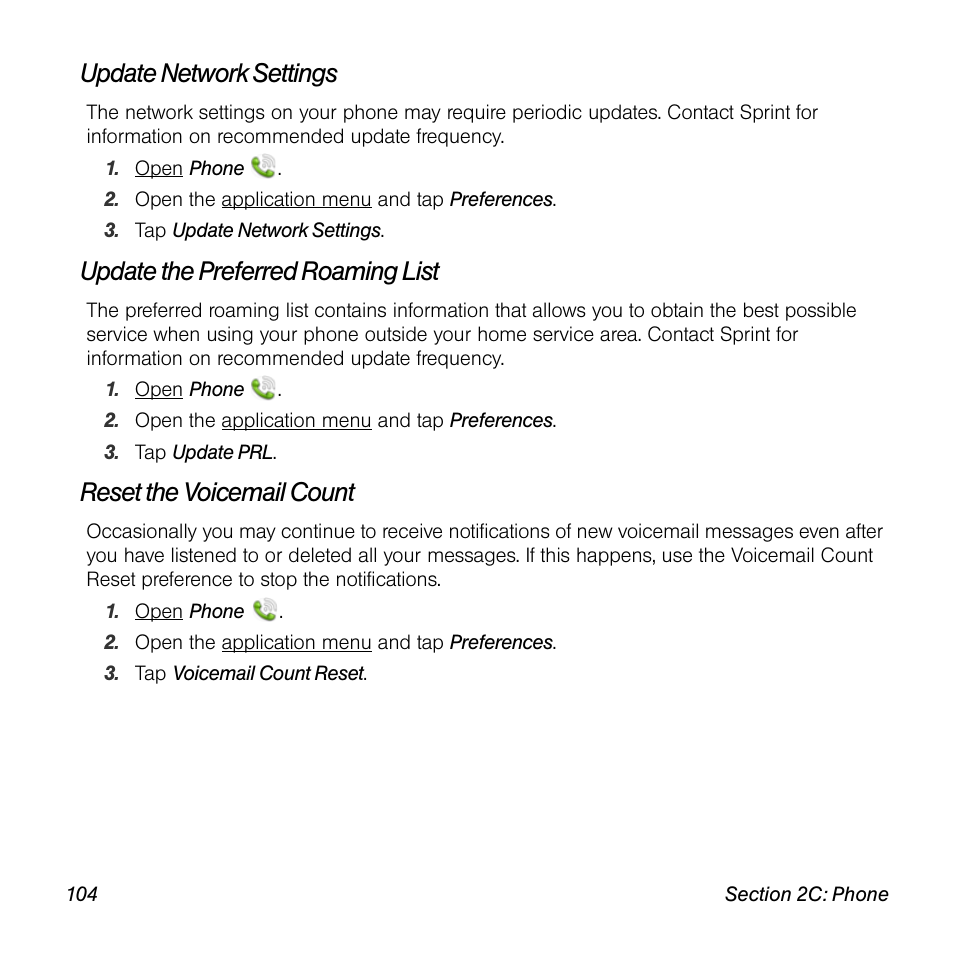 Update Network Settings

The network settings on your phone may require periodic updates. Contact Sprint for information on recommended update frequency.

1. Open Phone .
2. Open the application menu and tap Preferences.
3. Tap Update Network Settings.

Update the Preferred Roaming List

The preferred roaming list contains information that allows you to obtain the best possible service when using your phone outside your home service area. Contact Sprint for information on recommended update frequency.

1. Open Phone .
2. Open the application menu and tap Preferences.
3. Tap Update PRL.

Reset the Voicemail Count

Occasionally you may continue to receive notifications of new voicemail messages even after you have listened to or deleted all your messages. If this happens, use the Voicemail Count Reset preference to stop the notifications.

1. Open Phone .
2. Open the application menu and tap Preferences.
3. Tap Voicemail Count Reset.

104

Section 2C: Phone